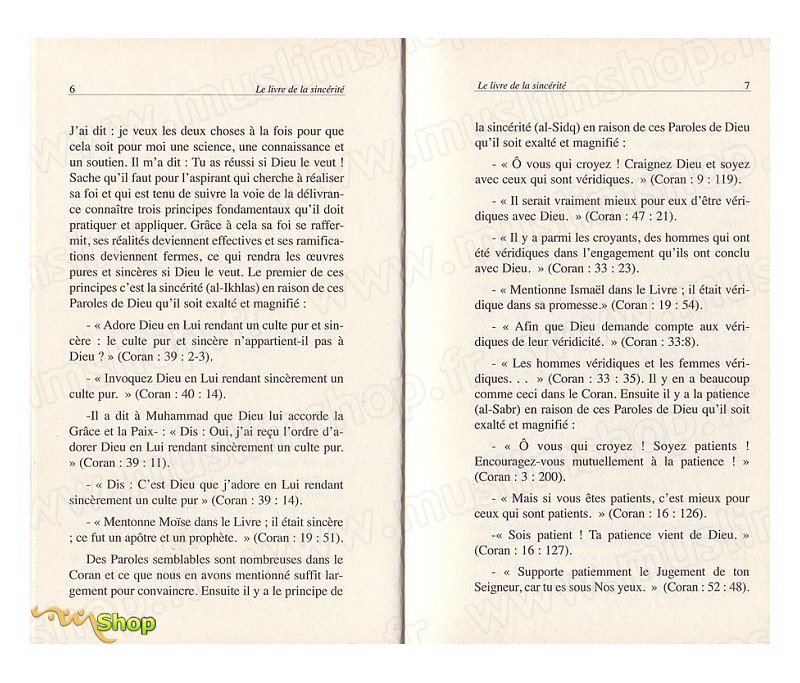 6 Le livre de la sincérité

J'ai dit : je veux les deux choses à la fois pour que cela soit pour moi une science, une connaissance et un soutien. Il m'a dit : Tu as réussi si Dieu le veut ! Sache qu'il faut pour l'aspirant qui cherche à réaliser sa foi et qui est tenu de suivre la voie de la délivrance connaître trois principes fondamentaux qu'il doit pratiquer et appliquer. Grâce à cela sa foi se raffermit, ses réalités deviennent effectives et ses ramifications deviennent fermes, ce qui rendra les œuvres pures et sincères si Dieu le veut. Le premier de ces principes c'est la sincérité (al-Ikhlas) en raison de ces Paroles de Dieu qu'il soit exalté et magnifié :

- « Adore Dieu en Lui rendant un culte pur et sincère : le culte pur et sincère n'appartient-il pas à Dieu ? » (Coran : 39 : 2-3).

- « Invoquez Dieu en Lui rendant sincèrement un culte pur. » (Coran : 40 : 14).

-Il a dit à Muhammad que Dieu lui accorde la Grâce et la Paix- : « Dis : Oui, j'ai reçu l'ordre d'adorer Dieu en Lui rendant sincèrement un culte pur. » (Coran : 39 : 11).

- « Dis : C'est Dieu que j'adore en Lui rendant sincèrement un culte pur » (Coran : 39 : 14).

- « Mentonne Moïse dans le Livre ; il était sincère ; ce fut un apôtre et un prophète. » (Coran : 19 : 51).

Des Paroles semblables sont nombreuses dans le Coran et ce que nous en avons mentionné suffit largement pour convaincre. Ensuite il y a le principe de

Shop

Le livre de la sincérité 7

la sincérité (al-Sidq) en raison de ces Paroles de Dieu qu'il soit exalté et magnifié :

- « Ô vous qui croyez ! Craignez Dieu et soyez avec ceux qui sont véridiques. » (Coran : 9 : 119).

- « Il serait vraiment mieux pour eux d'être véridiques avec Dieu. » (Coran : 47 : 21).

- « Il y a parmi les croyants, des hommes qui ont été véridiques dans l'engagement qu'ils ont conclu avec Dieu. » (Coran : 33 : 23).

- « Mentionne Ismaël dans le Livre ; il était véridique dans sa promesse.» (Coran : 19 : 54).

- « Afin que Dieu demande compte aux véridiques de leur véridicité. » (Coran : 33:8).

- « Les hommes véridiques et les femmes véridiques. . . » (Coran : 33 : 35). Il y en a beaucoup comme ceci dans le Coran. Ensuite il y a la patience (al-Sabr) en raison de ces Paroles de Dieu qu'il soit exalté et magnifié :

- « Ô vous qui croyez ! Soyez patients ! Encouragez-vous mutuellement à la patience ! » (Coran : 3 : 200).

- « Mais si vous êtes patients, c'est mieux pour ceux qui sont patients. » (Coran : 16 : 126).

-« Sois patient ! Ta patience vient de Dieu. » (Coran : 16 : 127).

- « Supporte patiemment le Jugement de ton Seigneur, car tu es sous Nos yeux. » (Coran : 52 : 48).